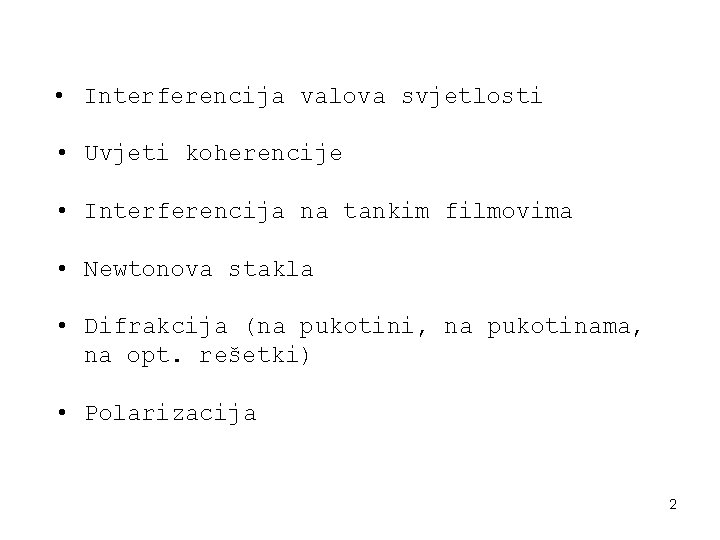 • Interferencija valova svjetlosti

• Uvjeti koherencije

• Interferencija na tankim filmovima

• Newtonova stakla

• Difrakcija (na pukotini, na pukotinama, na opt. rešetki)

• Polarizacija

2